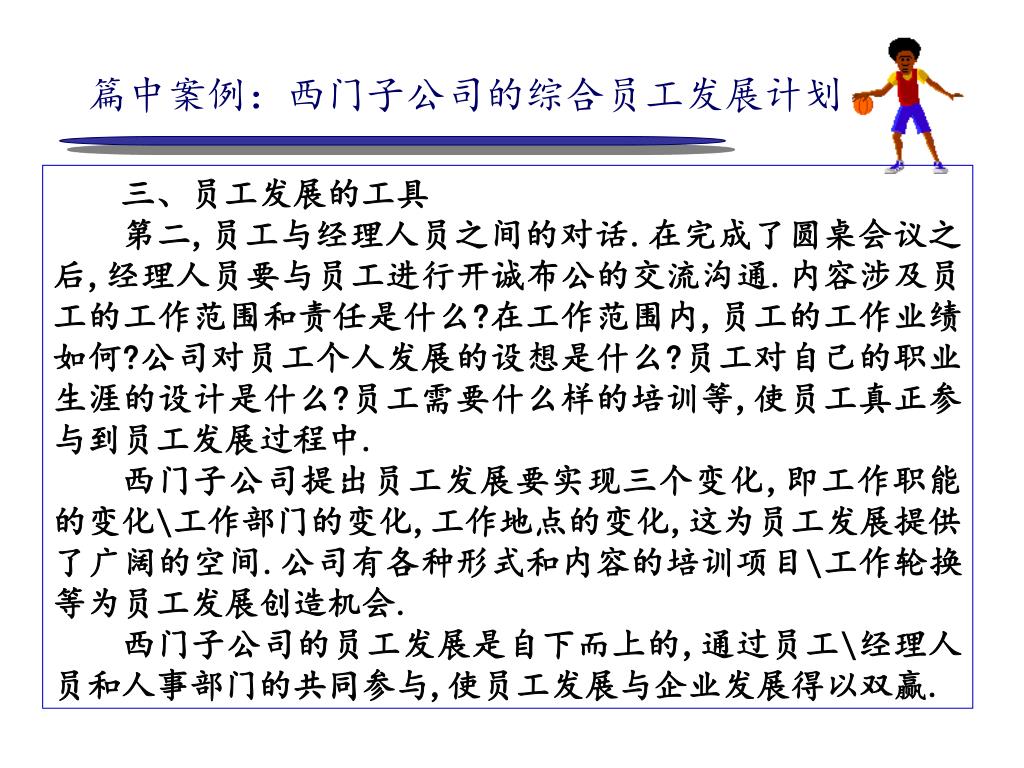 篇中案例：西门子公司的综合员工发展计划

三、员工发展的工具

第二,员工与经理人员之间的对话.在完成了圆桌会议之后,经理人员要与员工进行开诚布公的交流沟通.内容涉及员工的工作范围和责任是什么?在工作范围内,员工的工作业绩如何?公司对员工个人发展的设想是什么?员工对自己的职业生涯的设计是什么?员工需要什么样的培训等,使员工真正参与到员工发展过程中.

西门子公司提出员工发展要实现三个变化,即工作职能的变化\工作部门的变化,工作地点的变化,这为员工发展提供了广阔的空间.公司有各种形式和内容的培训项目\工作轮换等为员工发展创造机会.

西门子公司的员工发展是自下而上的,通过员工\经理人员和人事部门的共同参与,使员工发展与企业发展得以双赢.